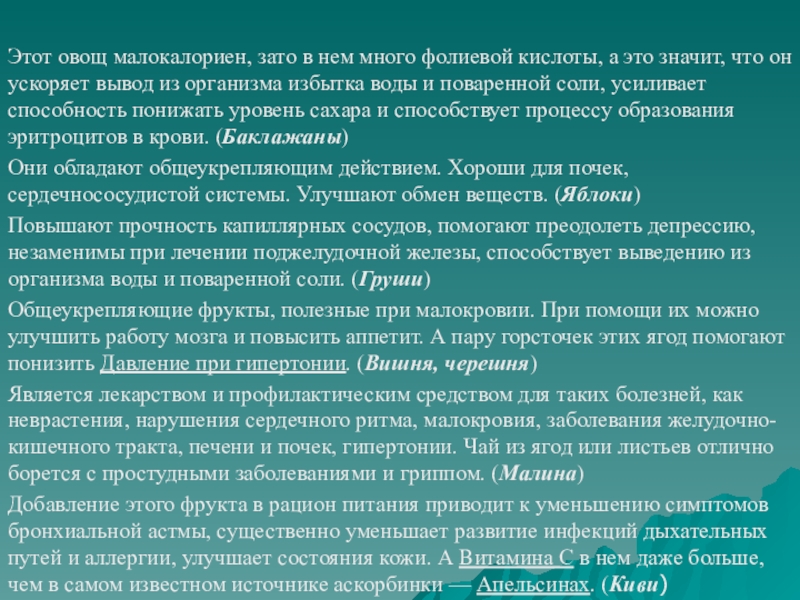 Этот овощ малокалориен, зато в нем много фолиевой кислоты, а это значит, что он ускоряет вывод из организма избытка воды и поваренной соли, усиливает способность понижать уровень сахара и способствует процессу образования эритроцитов в крови. (Баклажаны)

Они обладают общеукрепляющим действием. Хороши для почек, сердечнососудистой системы. Улучшают обмен веществ. (Яблоки)

Повышают прочность капиллярных сосудов, помогают преодолеть депрессию, незаменимы при лечении поджелудочной железы, способствует выведению из организма воды и поваренной соли. (Груши)

Общеукрепляющие фрукты, полезные при малокровии. При помощи их можно улучшить работу мозга и повысить аппетит. А пару горсточек этих ягод помогают понизить Давление при гипертонии. (Вишня, черешня)

Является лекарством и профилактическим средством для таких болезней, как неврастения, нарушения сердечного ритма, малокровия, заболевания желудочно-кишечного тракта, печени и почек, гипертонии. Чай из ягод или листьев отлично борется с простудными заболеваниями и гриппом. (Малина)

Добавление этого фрукта в рацион питания приводит к уменьшению симптомов бронхиальной астмы, существенно уменьшает развитие инфекций дыхательных путей и аллергии, улучшает состояния кожи. А Витамина С в нем даже больше, чем в самом известном источнике аскорбинки — Апельсинах. (Киви)